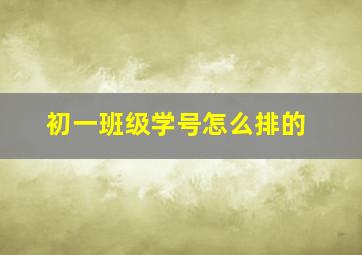 初一班级学号怎么排的